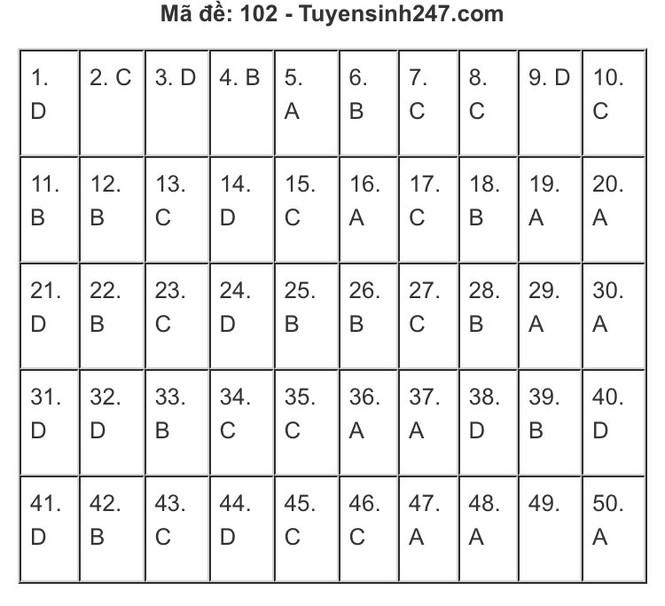 Mã đề: 102 - Tuyensinh247.com

| 1. D | 2. C | 3. D | 4. B | 5. A | 6. B | 7. C | 8. C | 9. D | 10. C |
|---|---|---|---|---|---|---|---|---|---|
| 11. B | 12. B | 13. C | 14. D | 15. C | 16. A | 17. C | 18. B | 19. A | 20. A |
| 21. D | 22. B | 23. C | 24. D | 25. B | 26. B | 27. C | 28. B | 29. A | 30. A |
| 31. D | 32. D | 33. B | 34. C | 35. C | 36. A | 37. A | 38. D | 39. B | 40. D |
| 41. D | 42. B | 43. C | 44. D | 45. C | 46. C | 47. A | 48. A | 49. | 50. A |